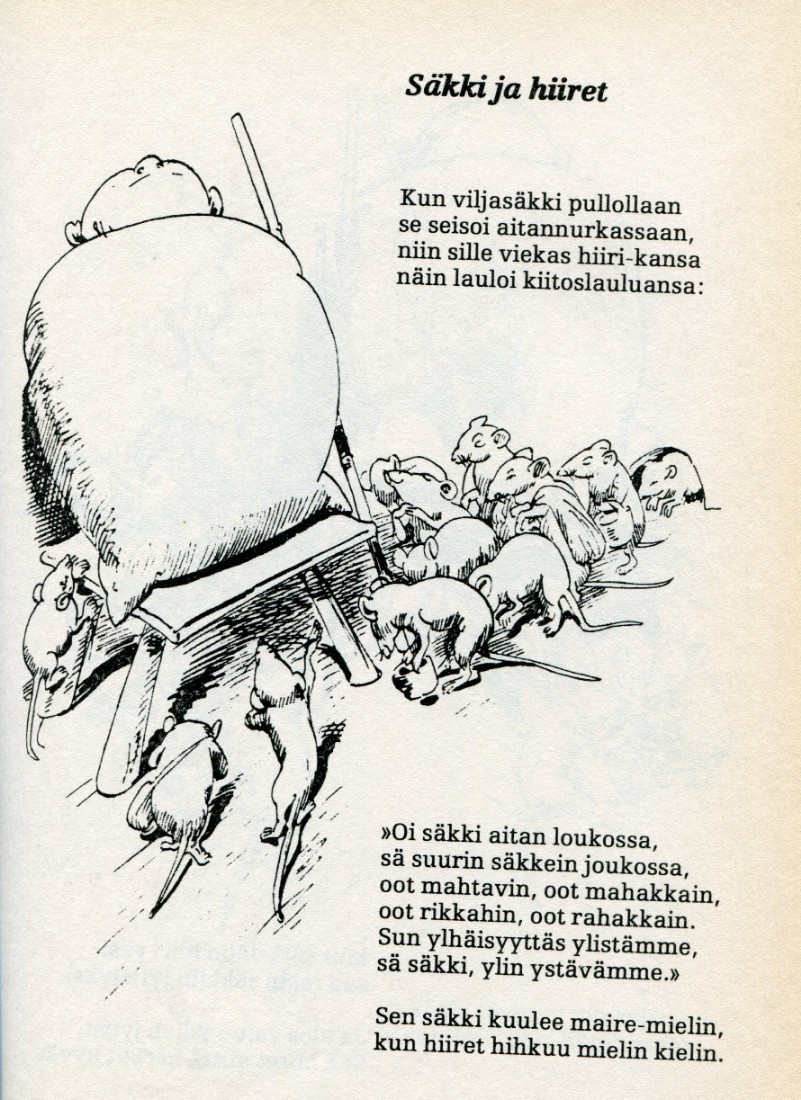 Säkki ja hiiret

Kun viljasäkki pullollaan
se seisoi aitannurkassaan,
niin sille viekas hiiri-kansa
näin lauloi kiitoslauluansa:

»Oi säkki aitan loukossa,
sä suurin säkkein joukossa,
oot mahtavin, oot mahakkain,
oot rikkahin, oot rahakkain.
Sun ylhäisyyttäs ylistämme,
sä säkki, ylin ystävämme.»

Sen säkki kuulee maire-mielin,
kun hiiret hihkuu mielin kielin.